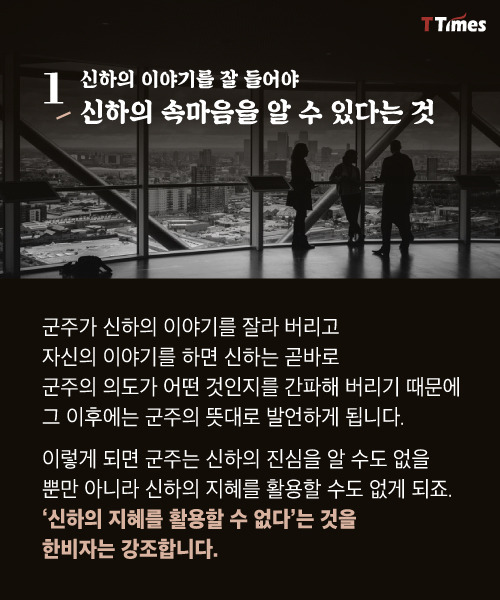 TTimes

1
신하의 이야기를 잘 들어야
신하의 속마음을 알 수 있다는 것

군주가 신하의 이야기를 잘라 버리고 자신의 이야기를 하면 신하는 곧바로 군주의 의도가 어떤 것인지를 간파해 버리기 때문에 그 이후에는 군주의 뜻대로 발언하게 됩니다.

이렇게 되면 군주는 신하의 진심을 알 수도 없을 뿐만 아니라 신하의 지혜를 활용할 수도 없게 되죠. '신하의 지혜를 활용할 수 없다'는 것을 한비자는 강조합니다.